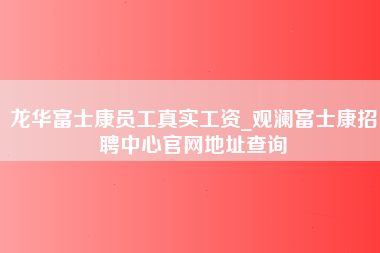 龙华富士康员工真实工资_观澜富士康招聘中心官网地址查询